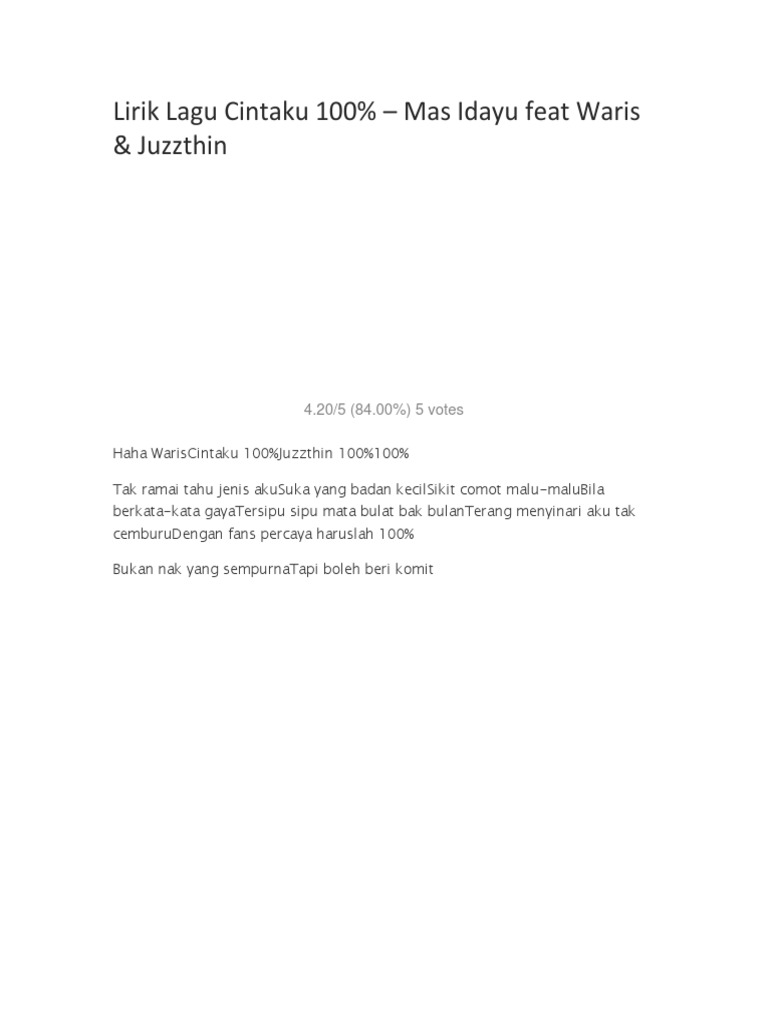 Lirik Lagu Cintaku 100% – Mas Idayu feat Waris & Juzzthin

4.20/5 (84.00%) 5 votes

Haha WarisCintaku 100%Juzzthin 100%100%

Tak ramai tahu jenis akuSuka yang badan kecilSikit comot malu-maluBila berkata-kata gayaTersipu sipu mata bulat bak bulanTerang menyinari aku tak cemburuDengan fans percaya haruslah 100%

Bukan nak yang sempurnaTapi boleh beri komit